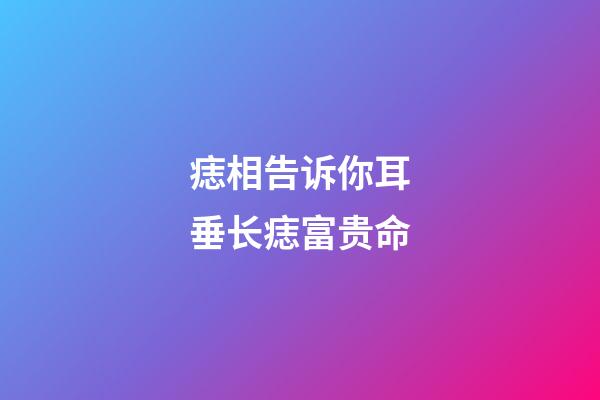 痣相告诉你耳垂长痣富贵命